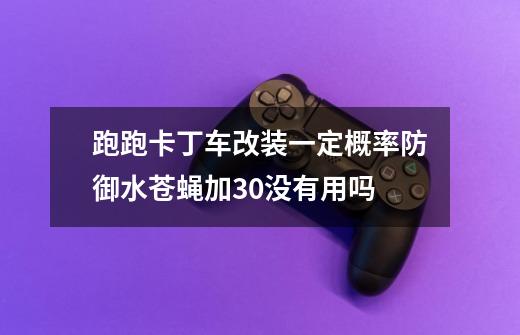 跑跑卡丁车改装一定概率防御水苍蝇加30没有用吗